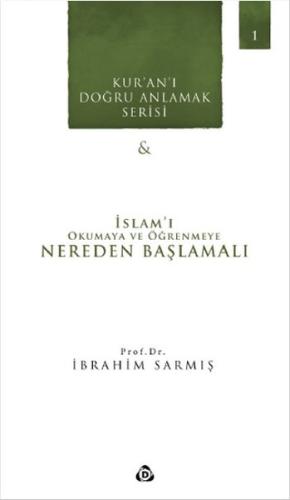 KUR'AN'I
DOĞRU ANLAMAK
SERİSİ

1

&

İSLAM'I
OKUMAYA VE ÖĞRENMEYE
NEREDEN BAŞLAMALI

Prof.Dr.
İBRAHİM SARMIŞ

D